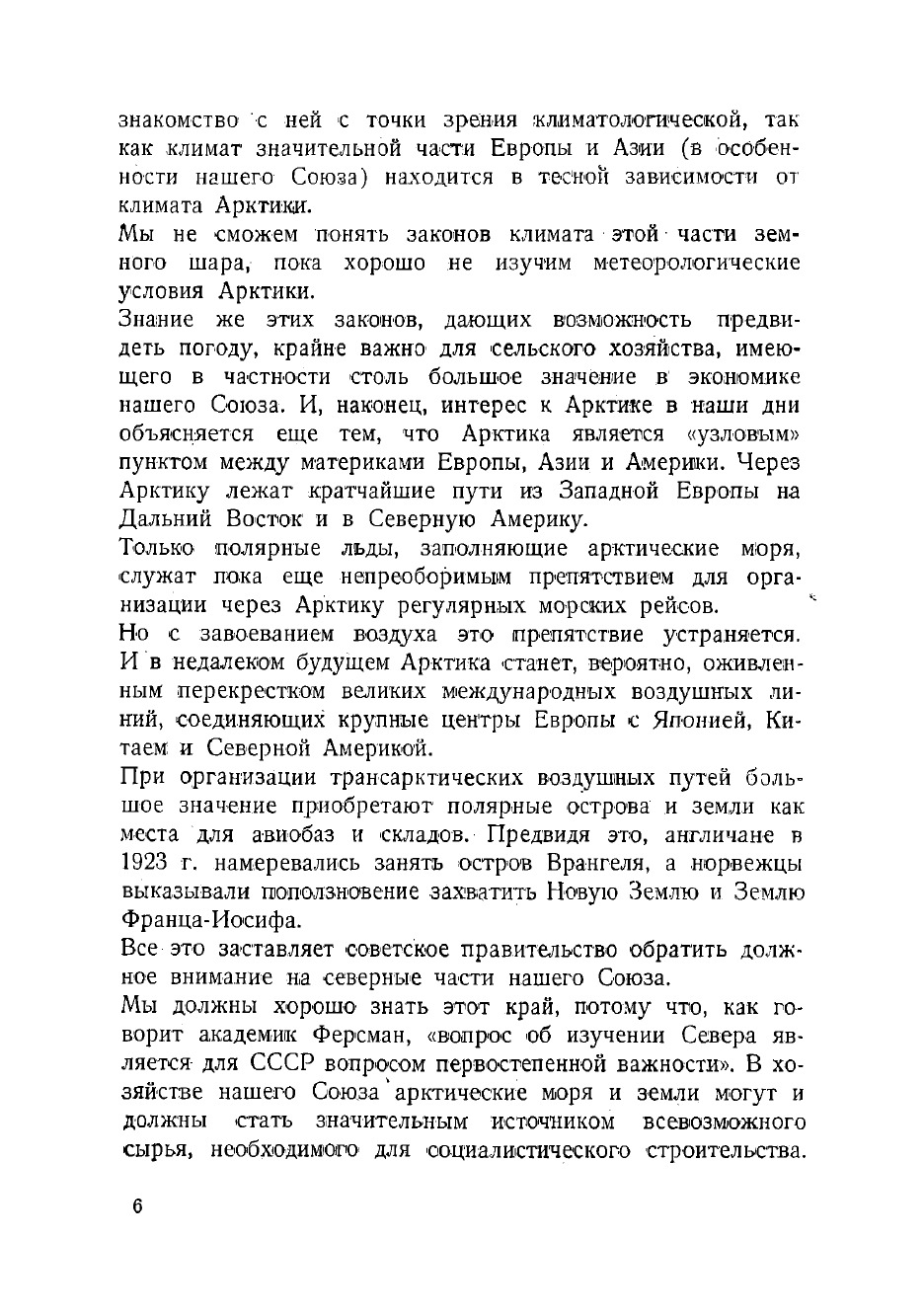 знакомство с ней с точки зрения климатологической, так как климат значительной части Европы и Азии (в особенности нашего Союза) находится в тесной зависимости от климата Арктики.

Мы не сможем понять законов климата этой части земного шара, пока хорошо не изучим метеорологические условия Арктики.

Знание же этих законов, дающих возможность предвидеть погоду, крайне важно для сельского хозяйства, имеющего в частности столь большое значение в экономике нашего Союза. И, наконец, интерес к Арктике в наши дни объясняется еще тем, что Арктика является «узловым» пунктом между материками Европы, Азии и Америки. Через Арктику лежат кратчайшие пути из Западной Европы на Дальний Восток и в Северную Америку.

Только полярные льды, заполняющие арктические моря, служат пока еще непреоборимым препятствием для организации через Арктику регулярных морских рейсов.

Но с завоеванием воздуха это препятствие устраняется. И в недалеком будущем Арктика станет, вероятно, оживленным перекрестком великих международных воздушных линий, соединяющих крупные центры Европы с Японией, Китаем и Северной Америкой.

При организации трансарктических воздушных путей большое значение приобретают полярные острова и земли как места для авиобаз и складов. Предвидя это, англичане в 1923 г. намеревались занять остров Врангеля, а норвежцы выказывали поползновение захватить Новую Землю и Землю Франца-Иосифа.

Все это заставляет советское правительство обратить должное внимание на северные части нашего Союза.

Мы должны хорошо знать этот край, потому что, как говорит академик Ферсман, «вопрос об изучении Севера является для СССР вопросом первостепенной важности». В хозяйстве нашего Союза арктические моря и земли могут и должны стать значительным источником всевозможного сырья, необходимого для социалистического строительства.

6